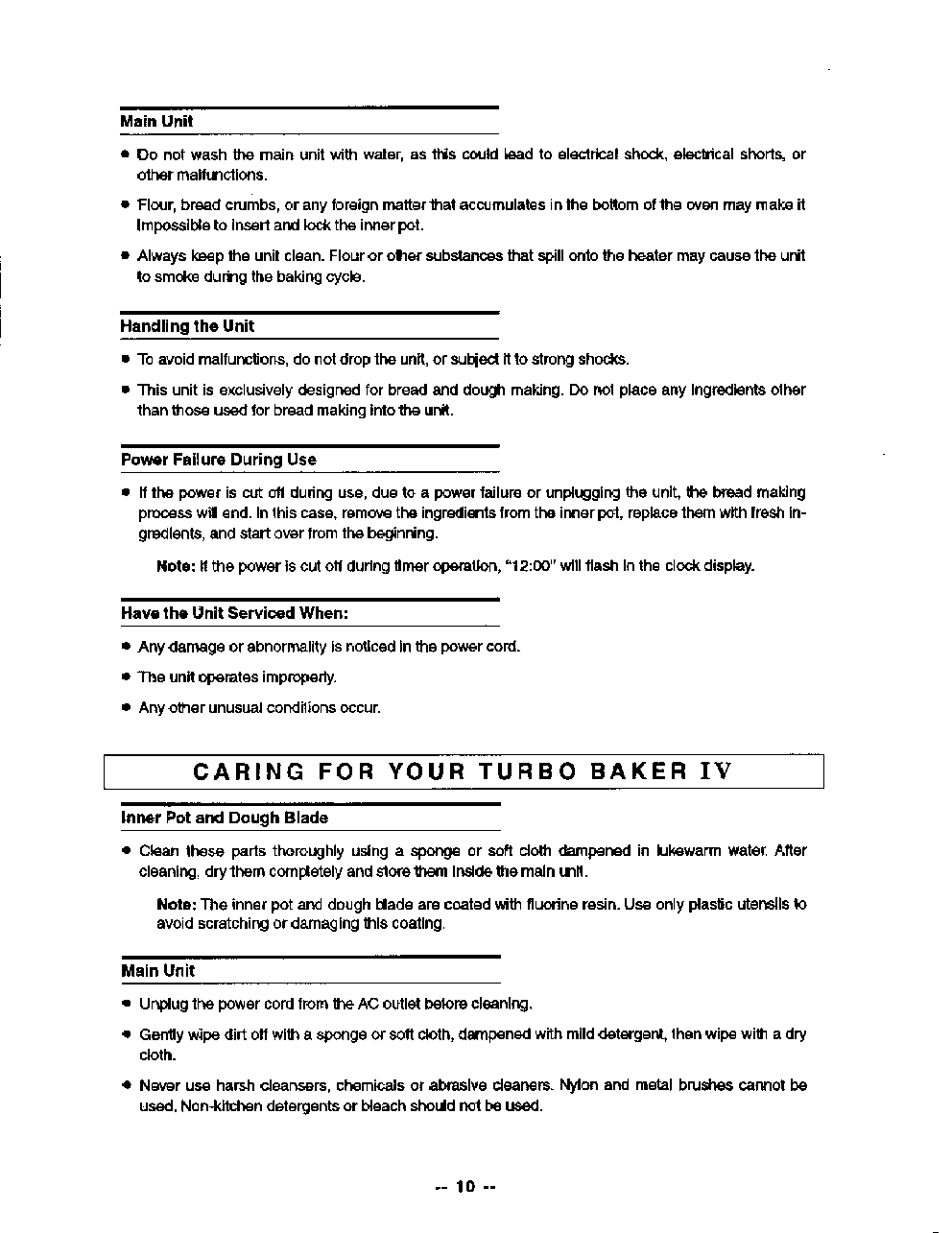 Main Unit

• Do not wash the main unit with water, as this could lead to electrical shock, electrical shorts, or other malfunctions.

• Flour, bread crumbs, or any foreign matter that accumulates in the bottom of the oven may make it impossible to insert and lock the inner pot.

• Always keep the unit clean. Flour or other substances that spill onto the heater may cause the unit to smoke during the baking cycle.

Handling the Unit

• To avoid malfunctions, do not drop the unit, or subject it to strong shocks.

• This unit is exclusively designed for bread and dough making. Do not place any ingredients other than those used for bread making into the unit.

Power Failure During Use

• If the power is cut off during use, due to a power failure or unplugging the unit, the bread making process will end. In this case, remove the ingredients from the inner pot, replace them with fresh ingredients, and start over from the beginning.

Note: If the power is cut off during timer operation, "12:00" will flash in the clock display.

Have the Unit Serviced When:

• Any damage or abnormality is noticed in the power cord.

• The unit operates improperly.

• Any other unusual conditions occur.

CARING FOR YOUR TURBO BAKER IV

Inner Pot and Dough Blade

• Clean these parts thoroughly using a sponge or soft cloth dampened in lukewarm water. After cleaning, dry them completely and store them inside the main unit.

Note: The inner pot and dough blade are coated with fluorine resin. Use only plastic utensils to avoid scratching or damaging this coating.

Main Unit

• Unplug the power cord from the AC outlet before cleaning.

• Gently wipe dirt off with a sponge or soft cloth, dampened with mild detergent, then wipe with a dry cloth.

• Never use harsh cleansers, chemicals or abrasive cleaners. Nylon and metal brushes cannot be used. Non-kitchen detergents or bleach should not be used.

-- 10 --